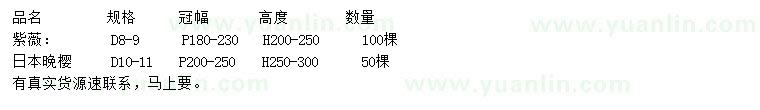 | 品名 | 规格 | 冠幅 | 高度 | 数量 |
|---|---|---|---|---|
| 紫薇： | D8-9 | P180-230 | H200-250 | 100棵 |
| 日本晚樱 | D10-11 | P200-250 | H250-300 | 50棵 |

有真实货源速联系，马上要。

www.yuanlin.com www.yuanlin.com www.yuanlin.com www.yuanlin.com